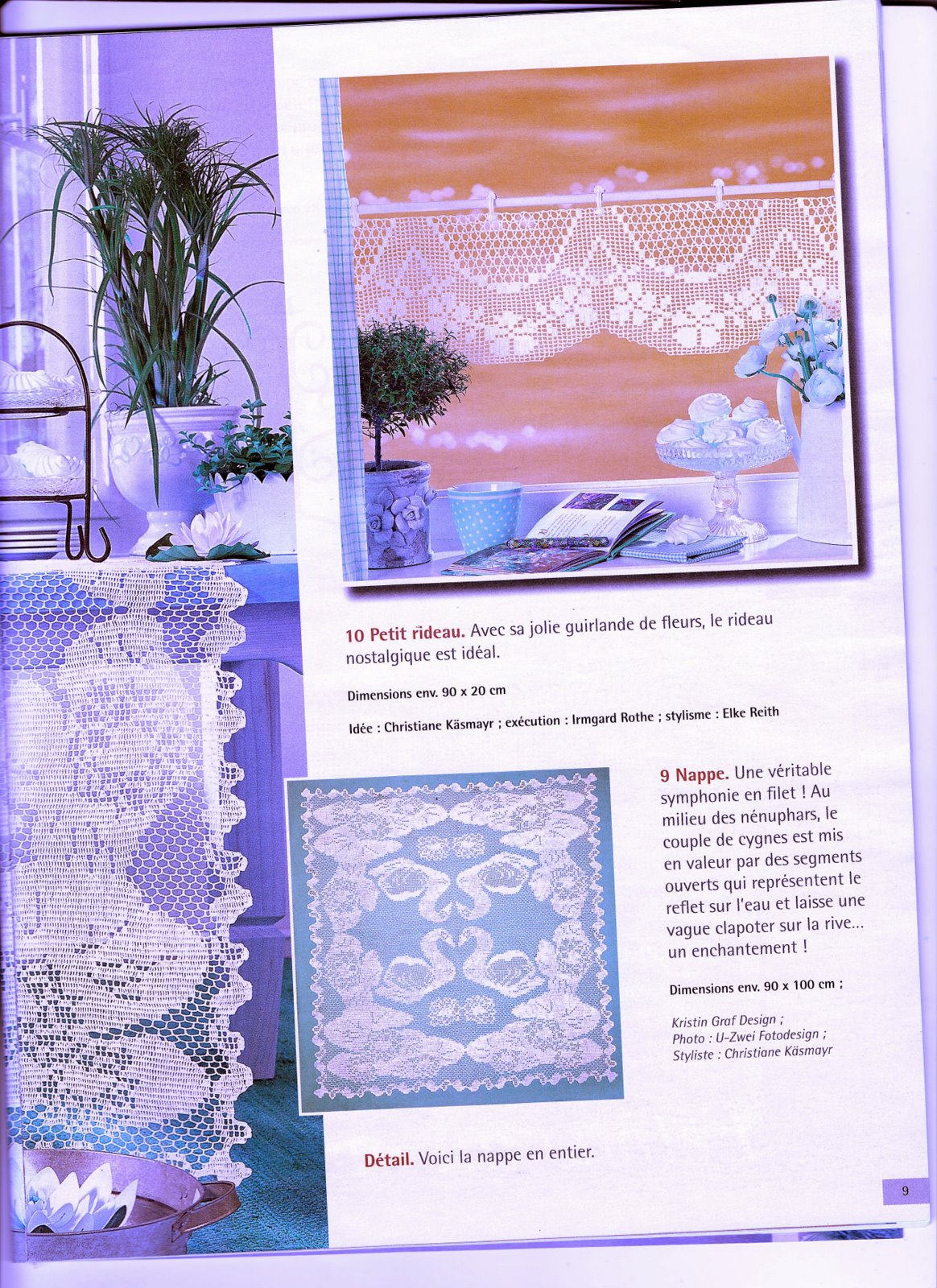 10 Petit rideau. Avec sa jolie guirlande de fleurs, le rideau nostalgique est idéal.

Dimensions env. 90 x 20 cm

Idée : Christiane Käsmayr ; exécution : Irmgard Rothe ; stylisme : Elke Reith

9 Nappe. Une véritable symphonie en filet ! Au milieu des nénuphars, le couple de cygnes est mis en valeur par des segments ouverts qui représentent le reflet sur l'eau et laisse une vague clapoter sur la rive... un enchantement !

Dimensions env. 90 x 100 cm ;

Kristin Graf Design ;
Photo : U-Zwei Fotodesign ;
Styliste : Christiane Käsmayr

Détail. Voici la nappe en entier.

9